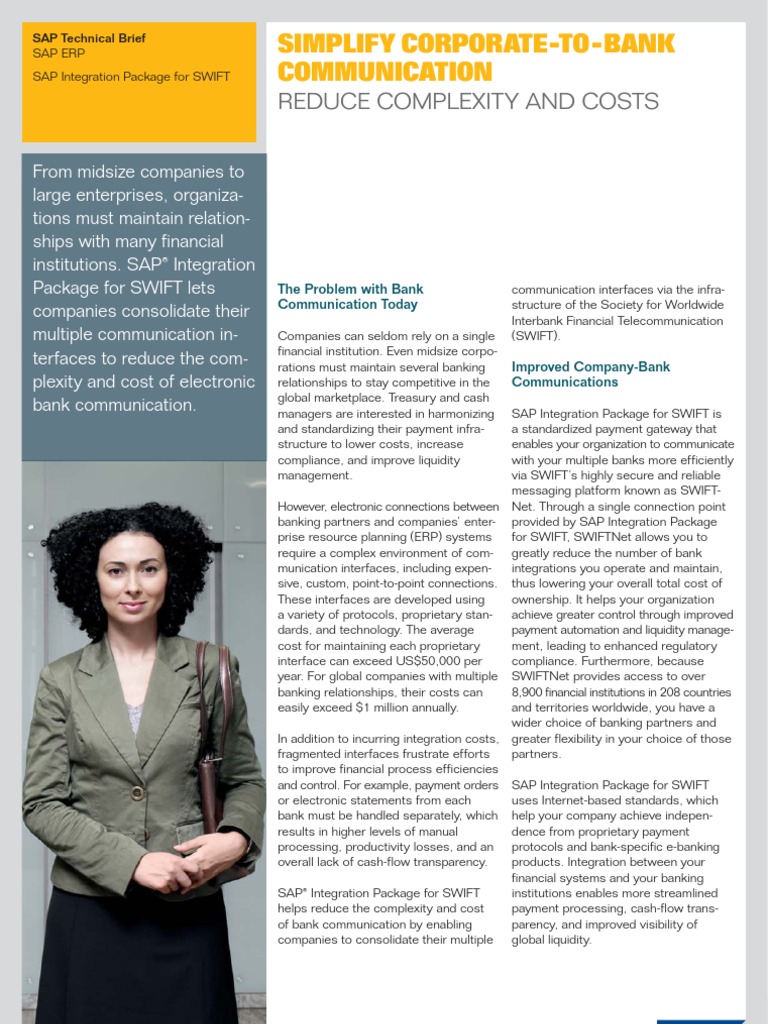 SAP Technical Brief
SAP ERP
SAP Integration Package for SWIFT

SIMPLIFY CORPORATE-TO-BANK COMMUNICATION
REDUCE COMPLEXITY AND COSTS

From midsize companies to large enterprises, organizations must maintain relationships with many financial institutions. SAP® Integration Package for SWIFT lets companies consolidate their multiple communication interfaces to reduce the complexity and cost of electronic bank communication.

The Problem with Bank Communication Today

Companies can seldom rely on a single financial institution. Even midsize corporations must maintain several banking relationships to stay competitive in the global marketplace. Treasury and cash managers are interested in harmonizing and standardizing their payment infrastructure to lower costs, increase compliance, and improve liquidity management.

However, electronic connections between banking partners and companies' enterprise resource planning (ERP) systems require a complex environment of communication interfaces, including expensive, custom, point-to-point connections. These interfaces are developed using a variety of protocols, proprietary standards, and technology. The average cost for maintaining each proprietary interface can exceed US$50,000 per year. For global companies with multiple banking relationships, their costs can easily exceed $1 million annually.

In addition to incurring integration costs, fragmented interfaces frustrate efforts to improve financial process efficiencies and control. For example, payment orders or electronic statements from each bank must be handled separately, which results in higher levels of manual processing, productivity losses, and an overall lack of cash-flow transparency.

SAP® Integration Package for SWIFT helps reduce the complexity and cost of bank communication by enabling companies to consolidate their multiple communication interfaces via the infrastructure of the Society for Worldwide Interbank Financial Telecommunication (SWIFT).

Improved Company-Bank Communications

SAP Integration Package for SWIFT is a standardized payment gateway that enables your organization to communicate with your multiple banks more efficiently via SWIFT's highly secure and reliable messaging platform known as SWIFTNet. Through a single connection point provided by SAP Integration Package for SWIFT, SWIFTNet allows you to greatly reduce the number of bank integrations you operate and maintain, thus lowering your overall total cost of ownership. It helps your organization achieve greater control through improved payment automation and liquidity management, leading to enhanced regulatory compliance. Furthermore, because SWIFTNet provides access to over 8,900 financial institutions in 208 countries and territories worldwide, you have a wider choice of banking partners and greater flexibility in your choice of those partners.

SAP Integration Package for SWIFT uses Internet-based standards, which help your company achieve independence from proprietary payment protocols and bank-specific e-banking products. Integration between your financial systems and your banking institutions enables more streamlined payment processing, cash-flow transparency, and improved visibility of global liquidity.